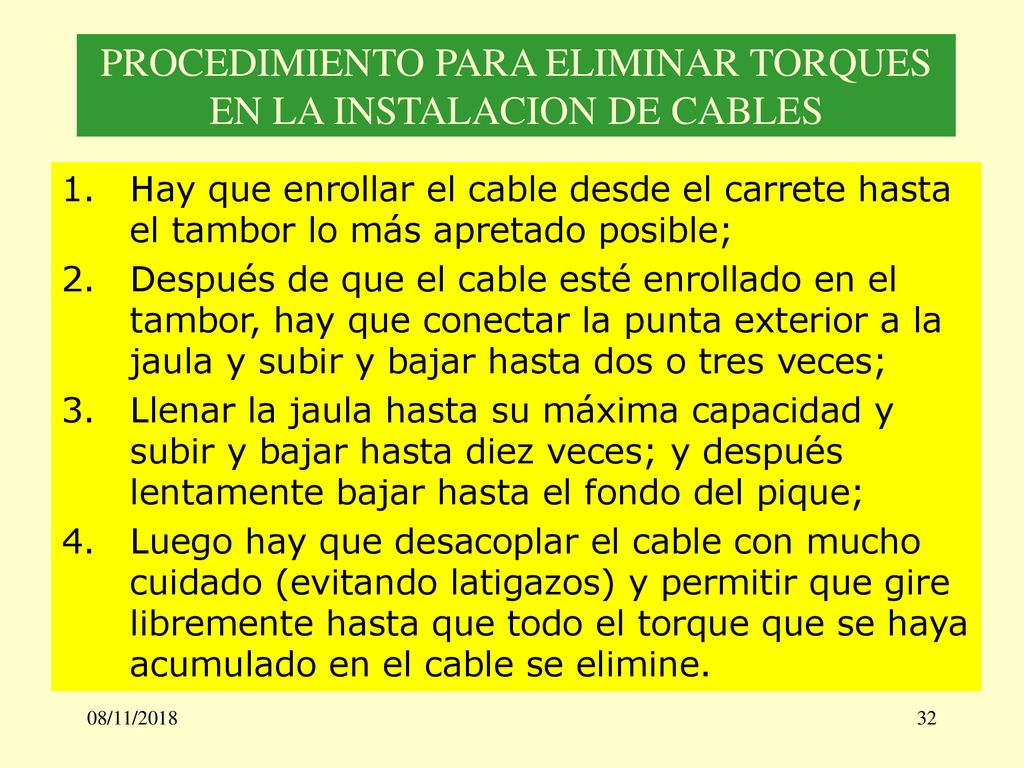 PROCEDIMIENTO PARA ELIMINAR TORQUES EN LA INSTALACION DE CABLES

1. Hay que enrollar el cable desde el carrete hasta el tambor lo más apretado posible;
2. Después de que el cable esté enrollado en el tambor, hay que conectar la punta exterior a la jaula y subir y bajar hasta dos o tres veces;
3. Llenar la jaula hasta su máxima capacidad y subir y bajar hasta diez veces; y después lentamente bajar hasta el fondo del pique;
4. Luego hay que desacoplar el cable con mucho cuidado (evitando latigazos) y permitir que gire libremente hasta que todo el torque que se haya acumulado en el cable se elimine.

08/11/2018

32